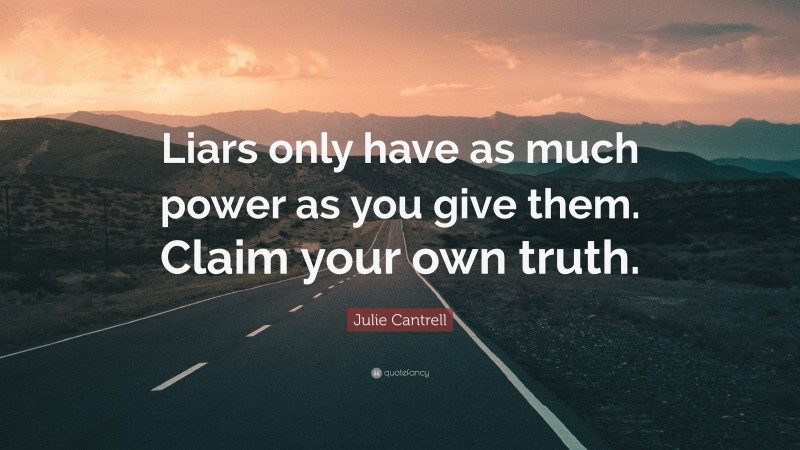 Liars only have as much power as you give them. Claim your own truth.

Julie Cantrell

quotefancy